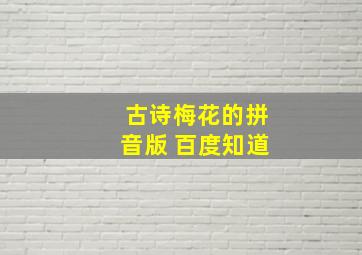 古诗梅花的拼音版 百度知道